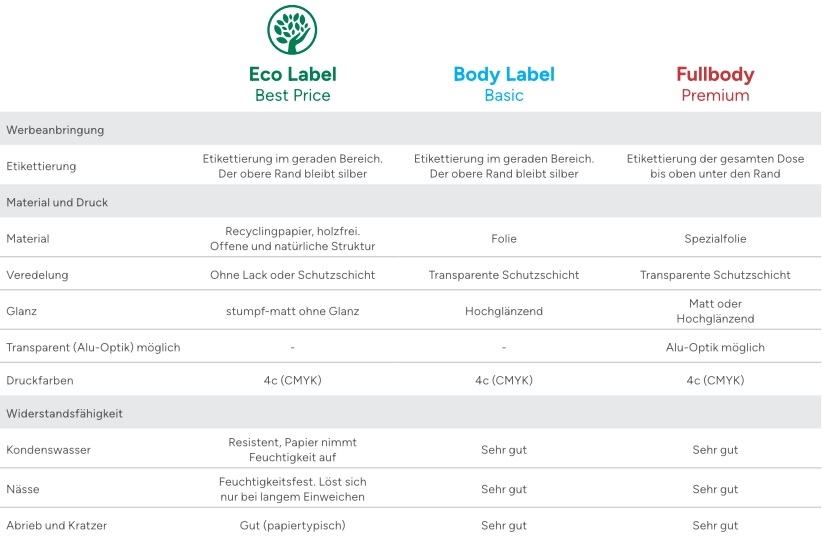 | | Eco Label Best Price | Body Label Basic | Fullbody Premium |
|---|---|---|---|
| Werbeanbringung | | | |
| Etikettierung | Etikettierung im geraden Bereich. Der obere Rand bleibt silber | Etikettierung im geraden Bereich. Der obere Rand bleibt silber | Etikettierung der gesamten Dose bis oben unter den Rand |
| Material und Druck | | | |
| Material | Recyclingpapier, holzfrei. Offene und natürliche Struktur | Folie | Spezialfolie |
| Veredelung | Ohne Lack oder Schutzschicht | Transparente Schutzschicht | Transparente Schutzschicht |
| Glanz | stumpf-matt ohne Glanz | Hochglänzend | Matt oder Hochglänzend |
| Transparent (Alu-Optik) möglich | - | - | Alu-Optik möglich |
| Druckfarben | 4c (CMYK) | 4c (CMYK) | 4c (CMYK) |
| Widerstandsfähigkeit | | | |
| Kondenswasser | Resistent, Papier nimmt Feuchtigkeit auf | Sehr gut | Sehr gut |
| Nässe | Feuchtigkeitsfest. Löst sich nur bei langem Einweichen | Sehr gut | Sehr gut |
| Abrieb und Kratzer | Gut (papiertypisch) | Sehr gut | Sehr gut |